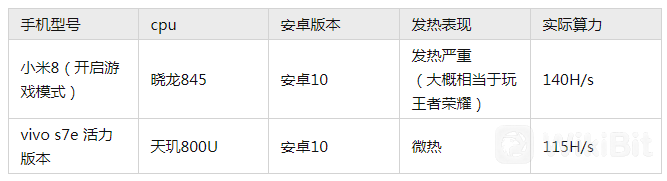 | 手机型号 | cpu | 安卓版本 | 发热表现 | 实际算力 |
|---|---|---|---|---|
| 小米8（开启游戏模式） | 晓龙845 | 安卓10 | 发热严重（大概相当于玩王者荣耀） | 140H/s |
| vivo s7e 活力版本 | 天玑800U | 安卓10 | 微热 | 115H/s |

WikiBit